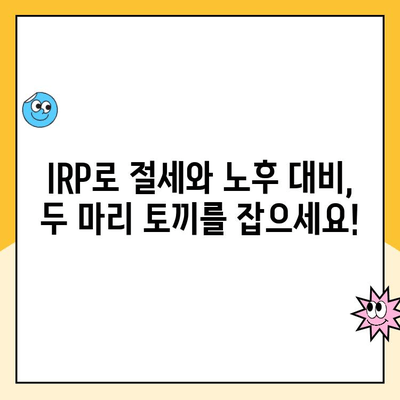 IRP로 절세와 노후 대비,
두 마리 토끼를 잡으세요!